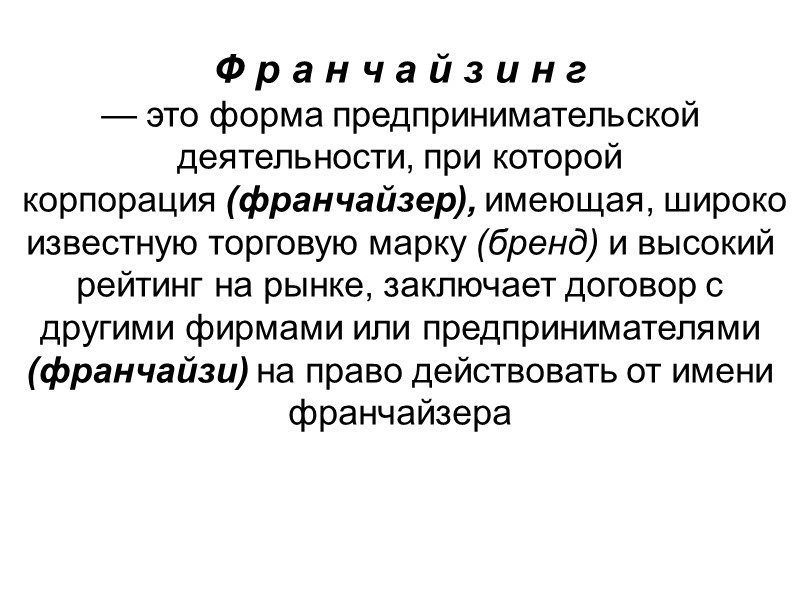 Ф р а н ч а й з и н г
— это форма предпринимательской деятельности, при которой корпорация (франчайзер), имеющая, широко известную торговую марку (бренд) и высокий рейтинг на рынке, заключает договор с другими фирмами или предпринимателями (франчайзи) на право действовать от имени франчайзера